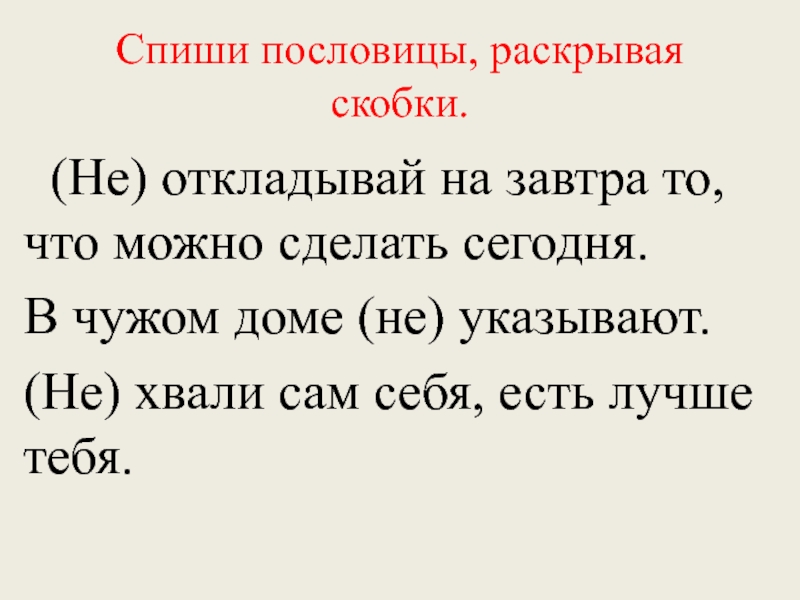 Спиши пословицы, раскрывая скобки.

(Не) откладывай на завтра то, что можно сделать сегодня.

В чужом доме (не) указывают.

(Не) хвали сам себя, есть лучше тебя.